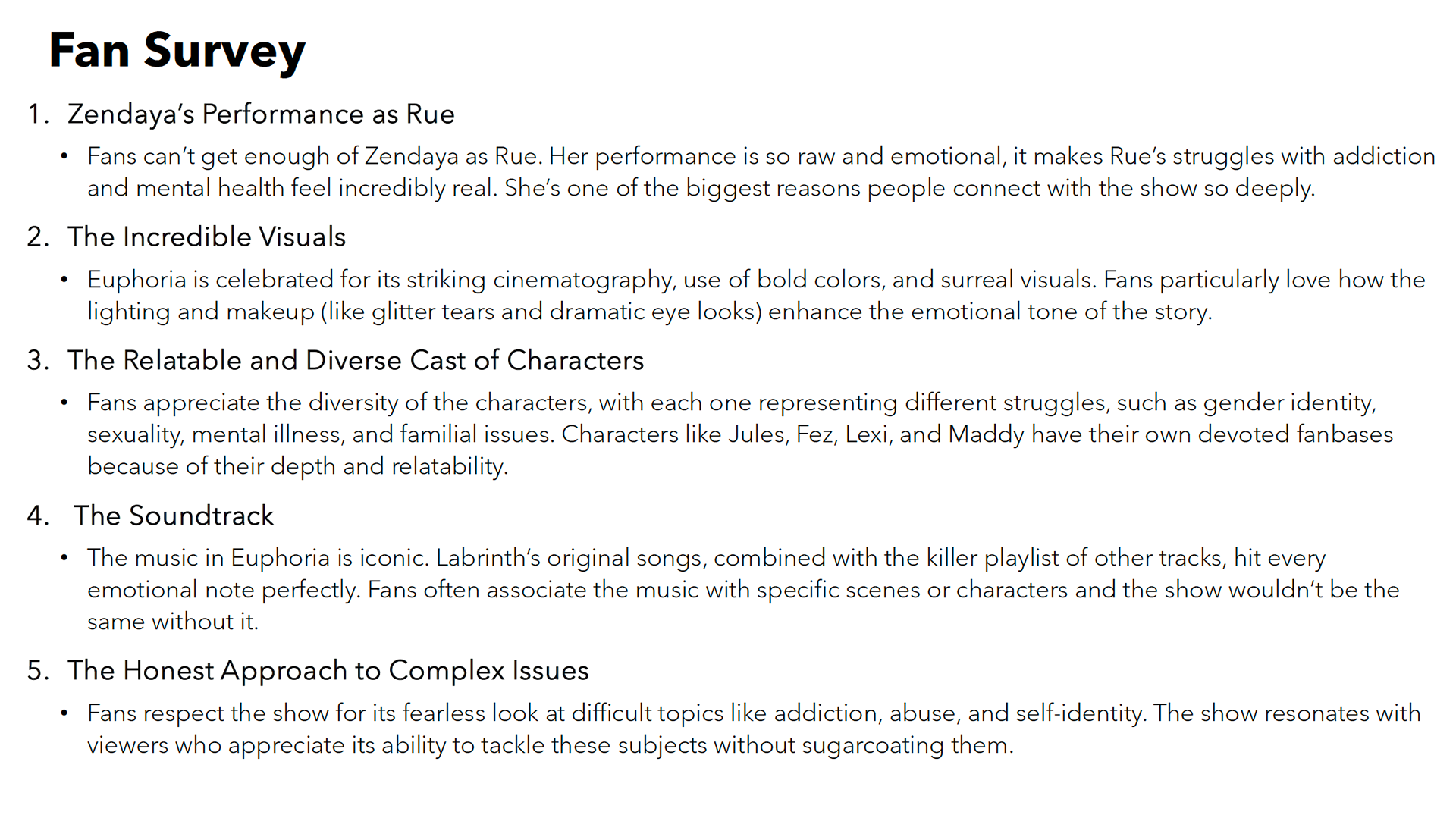 Fan Survey

1. Zendaya's Performance as Rue

• Fans can't get enough of Zendaya as Rue. Her performance is so raw and emotional, it makes Rue's struggles with addiction and mental health feel incredibly real. She's one of the biggest reasons people connect with the show so deeply.

2. The Incredible Visuals

• Euphoria is celebrated for its striking cinematography, use of bold colors, and surreal visuals. Fans particularly love how the lighting and makeup (like glitter tears and dramatic eye looks) enhance the emotional tone of the story.

3. The Relatable and Diverse Cast of Characters

• Fans appreciate the diversity of the characters, with each one representing different struggles, such as gender identity, sexuality, mental illness, and familial issues. Characters like Jules, Fez, Lexi, and Maddy have their own devoted fanbases because of their depth and relatability.

4. The Soundtrack

• The music in Euphoria is iconic. Labrinth's original songs, combined with the killer playlist of other tracks, hit every emotional note perfectly. Fans often associate the music with specific scenes or characters and the show wouldn't be the same without it.

5. The Honest Approach to Complex Issues

• Fans respect the show for its fearless look at difficult topics like addiction, abuse, and self-identity. The show resonates with viewers who appreciate its ability to tackle these subjects without sugarcoating them.